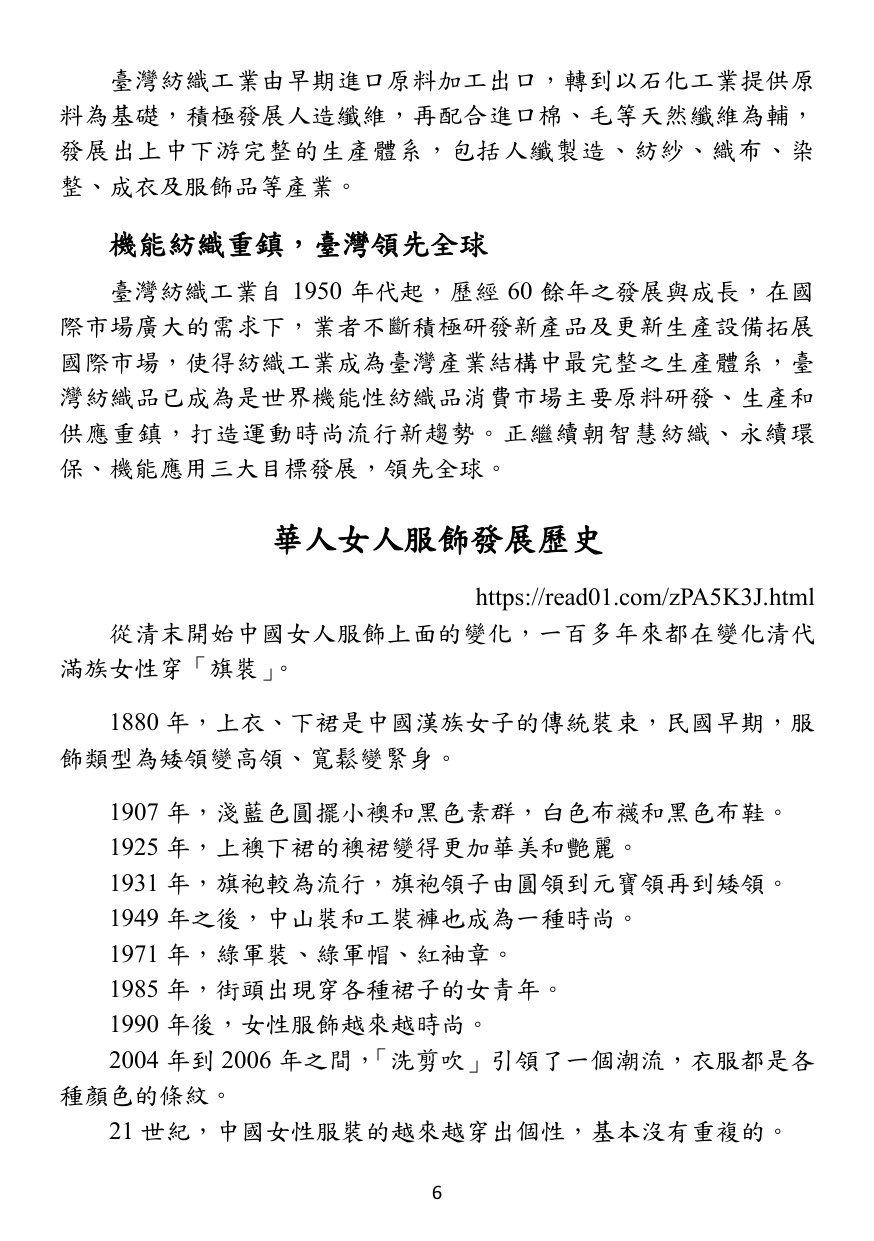 臺灣紡織工業由早期進口原料加工出口，轉到以石化工業提供原料為基礎，積極發展人造纖維，再配合進口棉、毛等天然纖維為輔，發展出上中下游完整的生產體系，包括人纖製造、紡紗、織布、染整、成衣及服飾品等產業。

機能紡織重鎮，臺灣領先全球

臺灣紡織工業自1950年代起，歷經60餘年之發展與成長，在國際市場廣大的需求下，業者不斷積極研發新產品及更新生產設備拓展國際市場，使得紡織工業成為臺灣產業結構中最完整之生產體系，臺灣紡織品已成為是世界機能性紡織品消費市場主要原料研發、生產和供應重鎮，打造運動時尚流行新趨勢。正繼續朝智慧紡織、永續環保、機能應用三大目標發展，領先全球。

華人女人服飾發展歷史

https://read01.com/zPA5K3J.html

從清末開始中國女人服飾上面的變化，一百多年來都在變化清代滿族女性穿「旗裝」。

1880年，上衣、下裙是中國漢族女子的傳統裝束，民國早期，服飾類型為矮領變高領、寬鬆變緊身。

1907年，淺藍色圓擺小襖和黑色素群，白色布襪和黑色布鞋。

1925年，上襖下裙的襖裙變得更加華美和艷麗。

1931年，旗袍較為流行，旗袍領子由圓領到元寶領再到矮領。

1949年之後，中山裝和工裝褲也成為一種時尚。

1971年，綠軍裝、綠軍帽、紅袖章。

1985年，街頭出現穿各種裙子的女青年。

1990年後，女性服飾越來越時尚。

2004年到2006年之間，「洗剪吹」引領了一個潮流，衣服都是各種顏色的條紋。

21世紀，中國女性服裝的越來越穿出個性，基本沒有重複的。

6